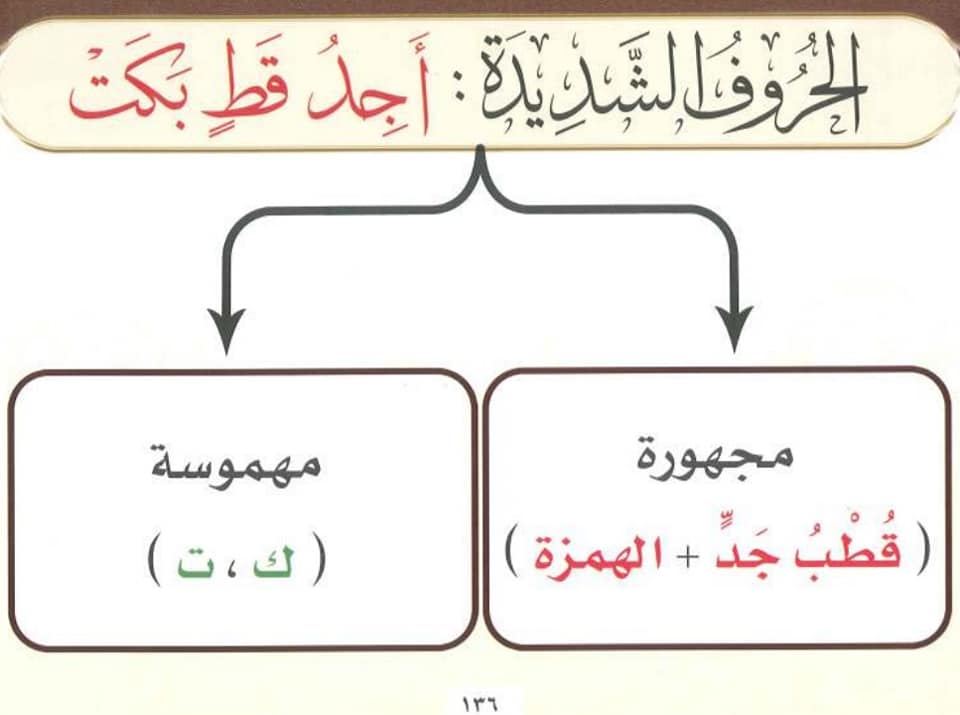 الحُرُوفُ الشَّدِيدَة : أَجِدُ قَطٍ بَكَت

مجهورة

( قُطْبُ جَدٍّ + الهمزة )

مهموسة

( ك ، ت )

١٣٦